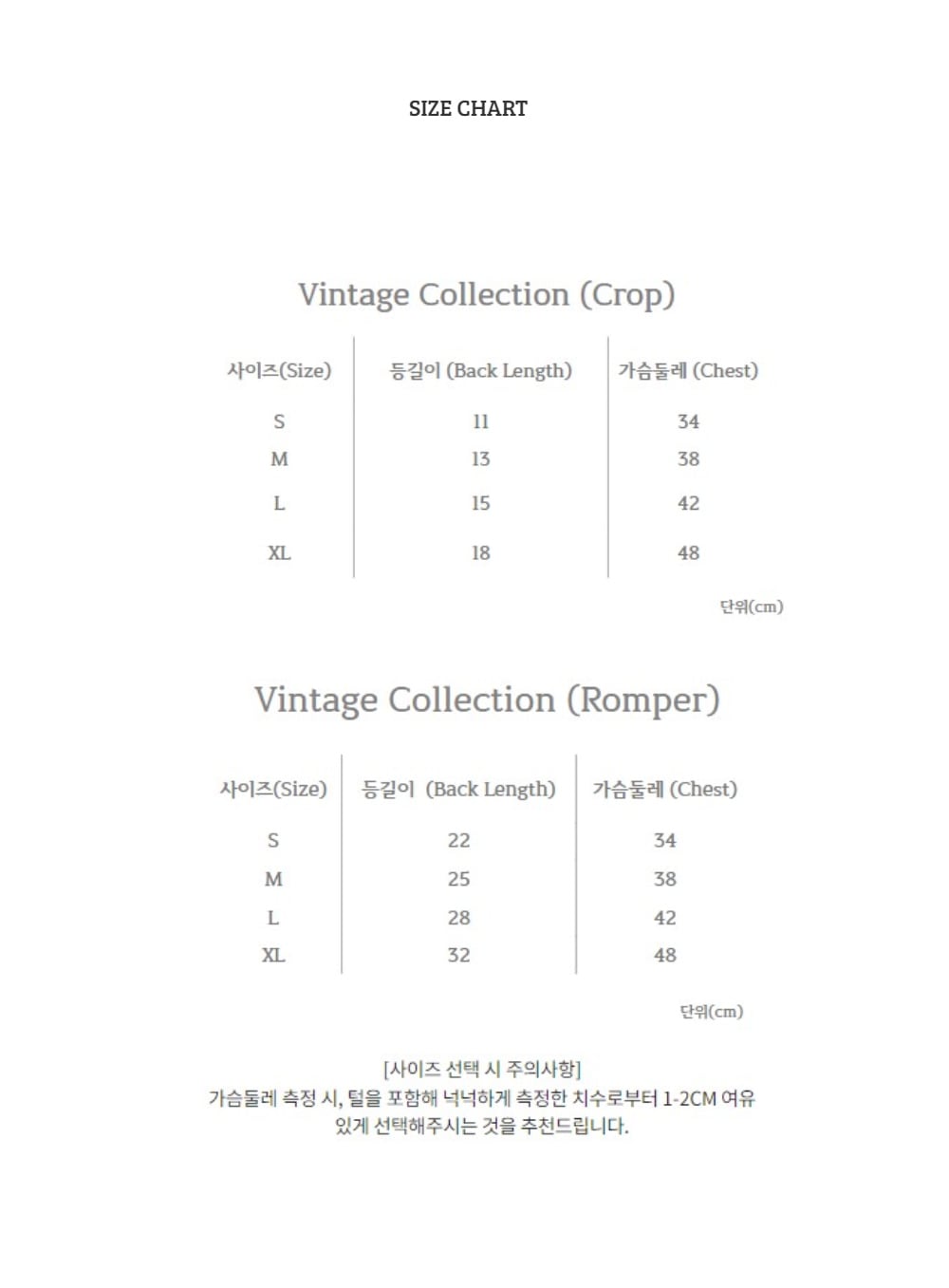 SIZE CHART

Vintage Collection (Crop)

| 사이즈(Size) | 등길이 (Back Length) | 가슴둘레 (Chest) |
|---|---|---|
| S | 11 | 34 |
| M | 13 | 38 |
| L | 15 | 42 |
| XL | 18 | 48 |

단위(cm)

Vintage Collection (Romper)

| 사이즈(Size) | 등길이 (Back Length) | 가슴둘레 (Chest) |
|---|---|---|
| S | 22 | 34 |
| M | 25 | 38 |
| L | 28 | 42 |
| XL | 32 | 48 |

단위(cm)

[사이즈 선택 시 주의사항]
가슴둘레 측정 시, 털을 포함해 넉넉하게 측정한 치수로부터 1-2CM 여유 있게 선택해주시는 것을 추천드립니다.